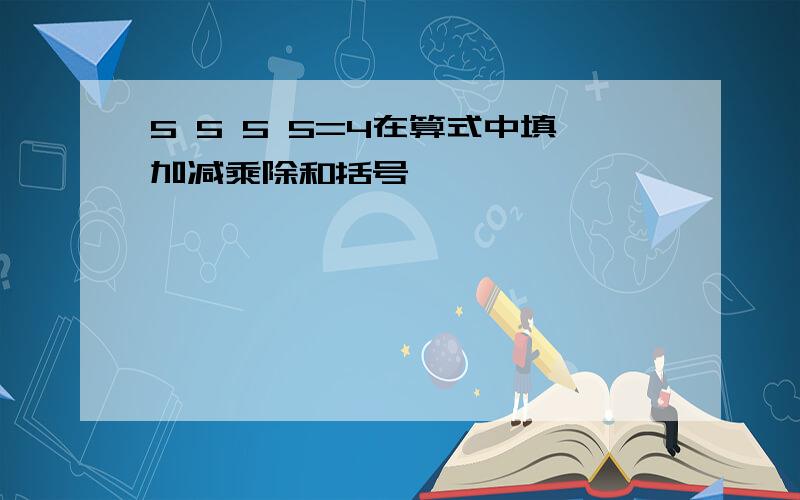 5 5 5 5=4在算式中填加减乘除和括号